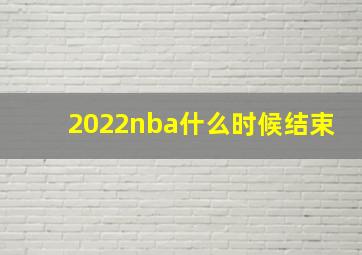 2022nba什么时候结束